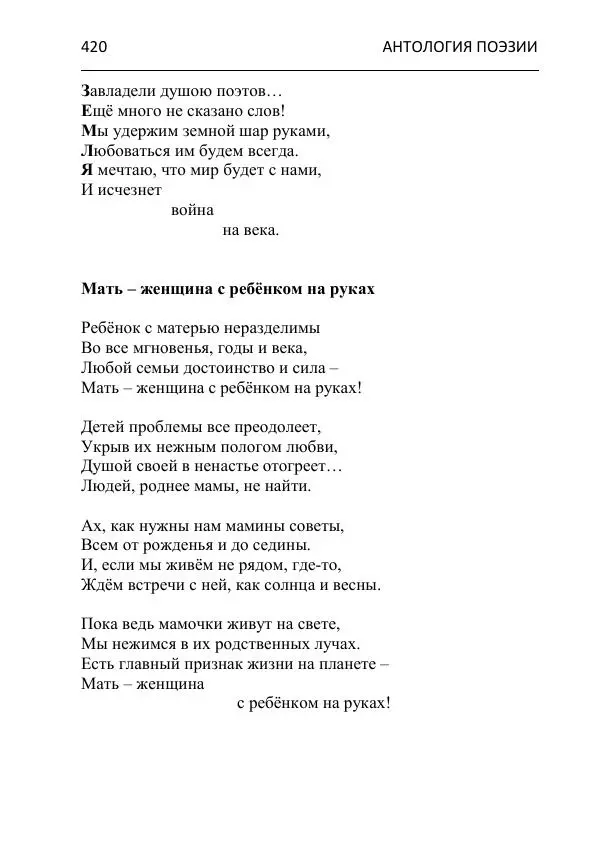 420 АНТОЛОГИЯ ПОЭЗИИ

Завладели душою поэтов…
Ещё много не сказано слов!
Мы удержим земной шар руками,
Любоваться им будем всегда.
Я мечтаю, что мир будет с нами,
И исчезнет
война
на века.

Мать – женщина с ребёнком на руках

Ребёнок с матерью неразделимы
Во все мгновенья, годы и века,
Любой семьи достоинство и сила –
Мать – женщина с ребёнком на руках!

Детей проблемы все преодолеет,
Укрыв их нежным пологом любви,
Душой своей в ненастье отогреет…
Людей, роднее мамы, не найти.

Ах, как нужны нам мамины советы,
Всем от рожденья и до седины.
И, если мы живём не рядом, где-то,
Ждём встречи с ней, как солнца и весны.

Пока ведь мамочки живут на свете,
Мы нежимся в их родственных лучах.
Есть главный признак жизни на планете –
Мать – женщина
с ребёнком на руках!